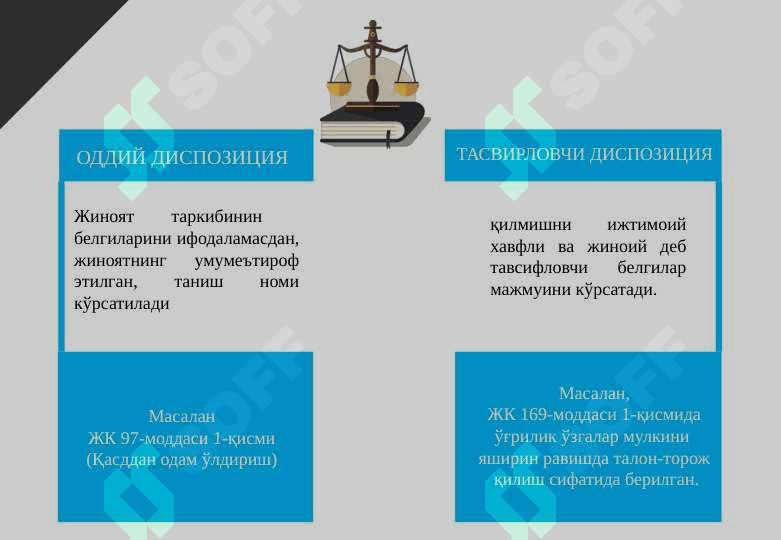 ОДДИЙ ДИСПОЗИЦИЯ

Жиноят таркибинин белгиларини ифодаламасдан, жиноятнинг умумеътироф этилган, таниш номи кўрсатилади

Масалан
ЖК 97-моддаси 1-қисми
(Қасддан одам ўлдириш)

ТАСВИРЛОВЧИ ДИСПОЗИЦИЯ

қилмишни ижтимоий хавфли ва жиноий деб тавсифловчи белгилар мажмуини кўрсатади.

Масалан,
ЖК 169-моддаси 1-қисмида ўғрилик ўзгалар мулкини яширин равишда талон-торож қилиш сифатида берилган.

SOFF